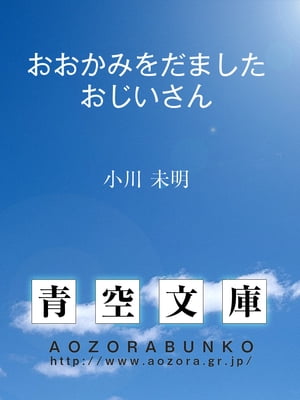 おおかみをだました
おじいさん

小川 未明

青 空 文 庫

AOZORABUNKO
http://www.aozora.gr.jp/